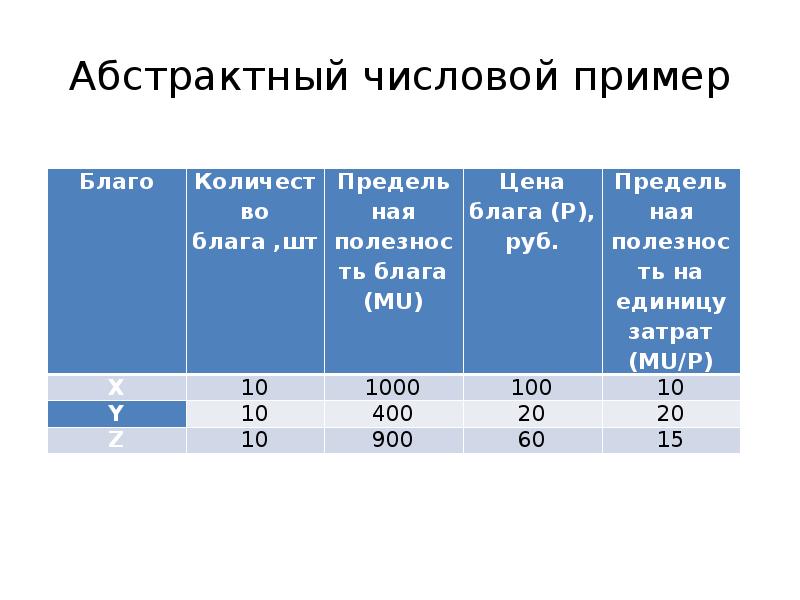 Абстрактный числовой пример

| Благо | Количество блага ,шт | Предельная полезность блага (MU) | Цена блага (P), руб. | Предельная полезность на единицу затрат (MU/P) |
|---|---|---|---|---|
| X | 10 | 1000 | 100 | 10 |
| Y | 10 | 400 | 20 | 20 |
| Z | 10 | 900 | 60 | 15 |